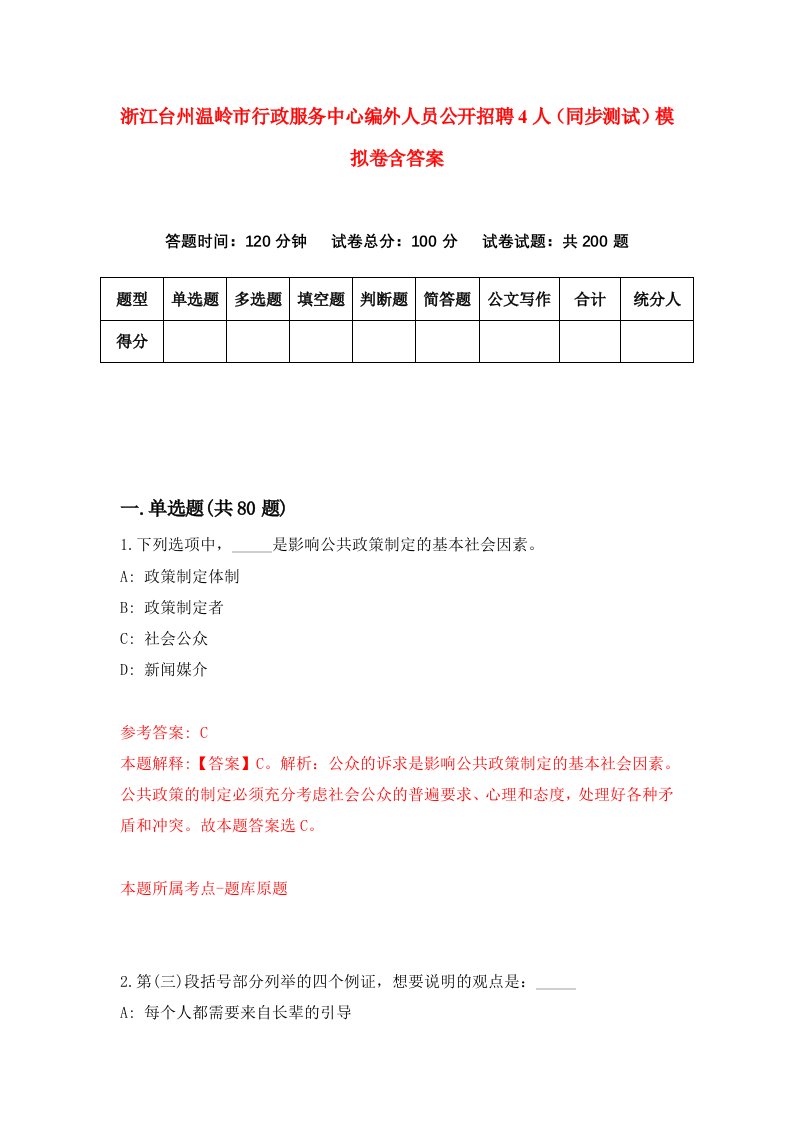 浙江台州温岭市行政服务中心编外人员公开招聘4人（同步测试）模拟卷含答案

答题时间：120分钟　试卷总分：100分　试卷试题：共200题

| 题型 | 单选题 | 多选题 | 填空题 | 判断题 | 简答题 | 公文写作 | 合计 | 统分人 |
|---|---|---|---|---|---|---|---|---|
| 得分 | | | | | | | | |

一.单选题(共80题)

1.下列选项中，_____是影响公共政策制定的基本社会因素。

A: 政策制定体制

B: 政策制定者

C: 社会公众

D: 新闻媒介

参考答案: C

本题解释:【答案】C。解析：公众的诉求是影响公共政策制定的基本社会因素。公共政策的制定必须充分考虑社会公众的普遍要求、心理和态度，处理好各种矛盾和冲突。故本题答案选C。

本题所属考点-题库原题

2.第(三)段括号部分列举的四个例证，想要说明的观点是：_____

A: 每个人都需要来自长辈的引导